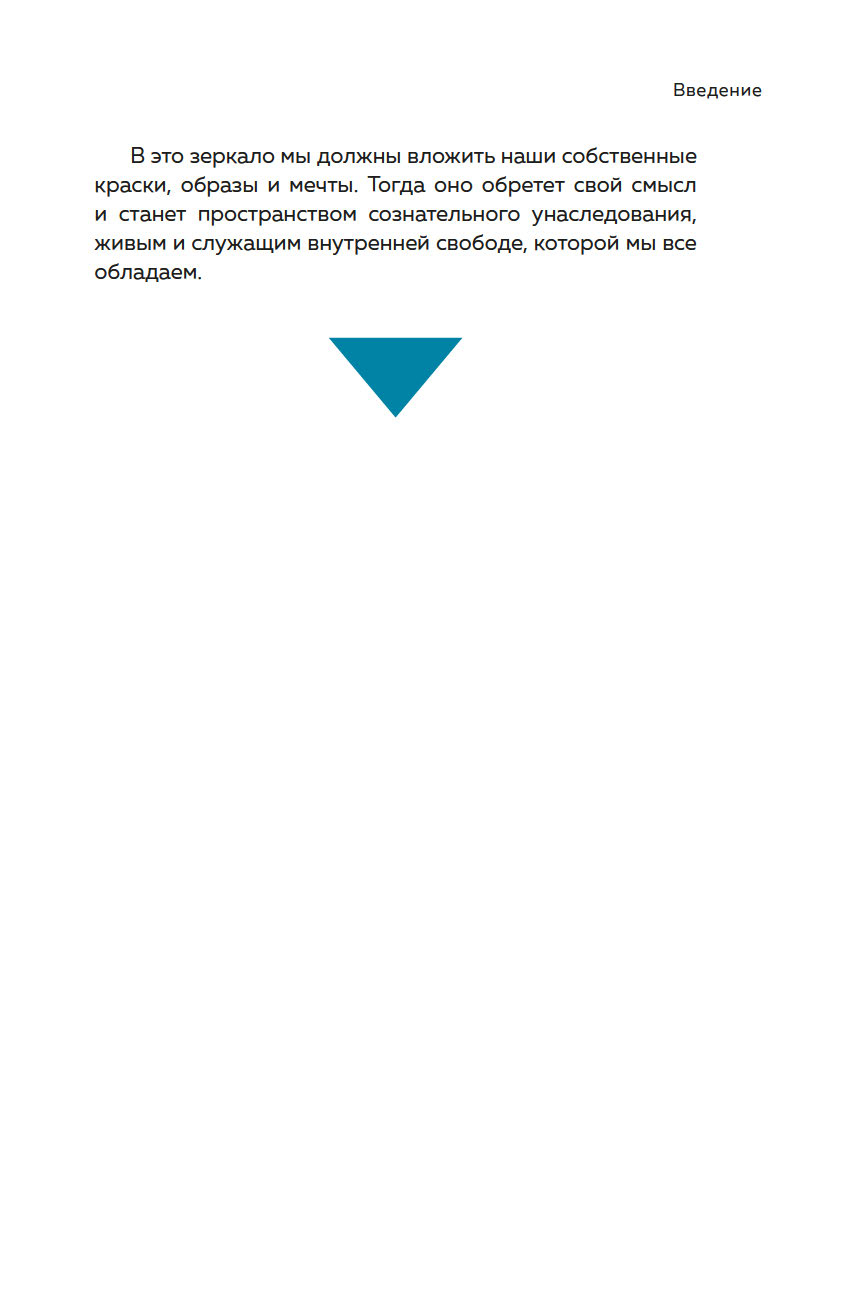 Введение

В это зеркало мы должны вложить наши собственные краски, образы и мечты. Тогда оно обретет свой смысл и станет пространством сознательного унаследования, живым и служащим внутренней свободе, которой мы все обладаем.